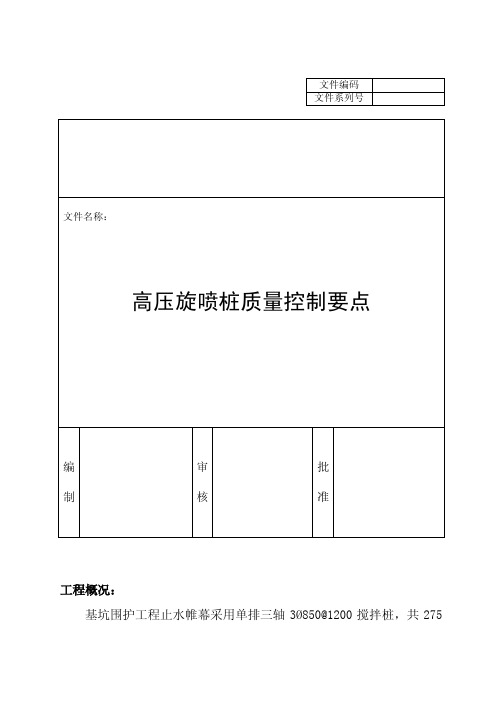 | 文件编码 | |
|---|---|
| 文件系列号 | |

文件名称：

高压旋喷桩质量控制要点

| 编制 | | 审核 | | 批准 | |
|---|---|---|---|---|---|

工程概况：

基坑围护工程止水帷幕采用单排三轴 3Ø850@1200 搅拌桩，共 275